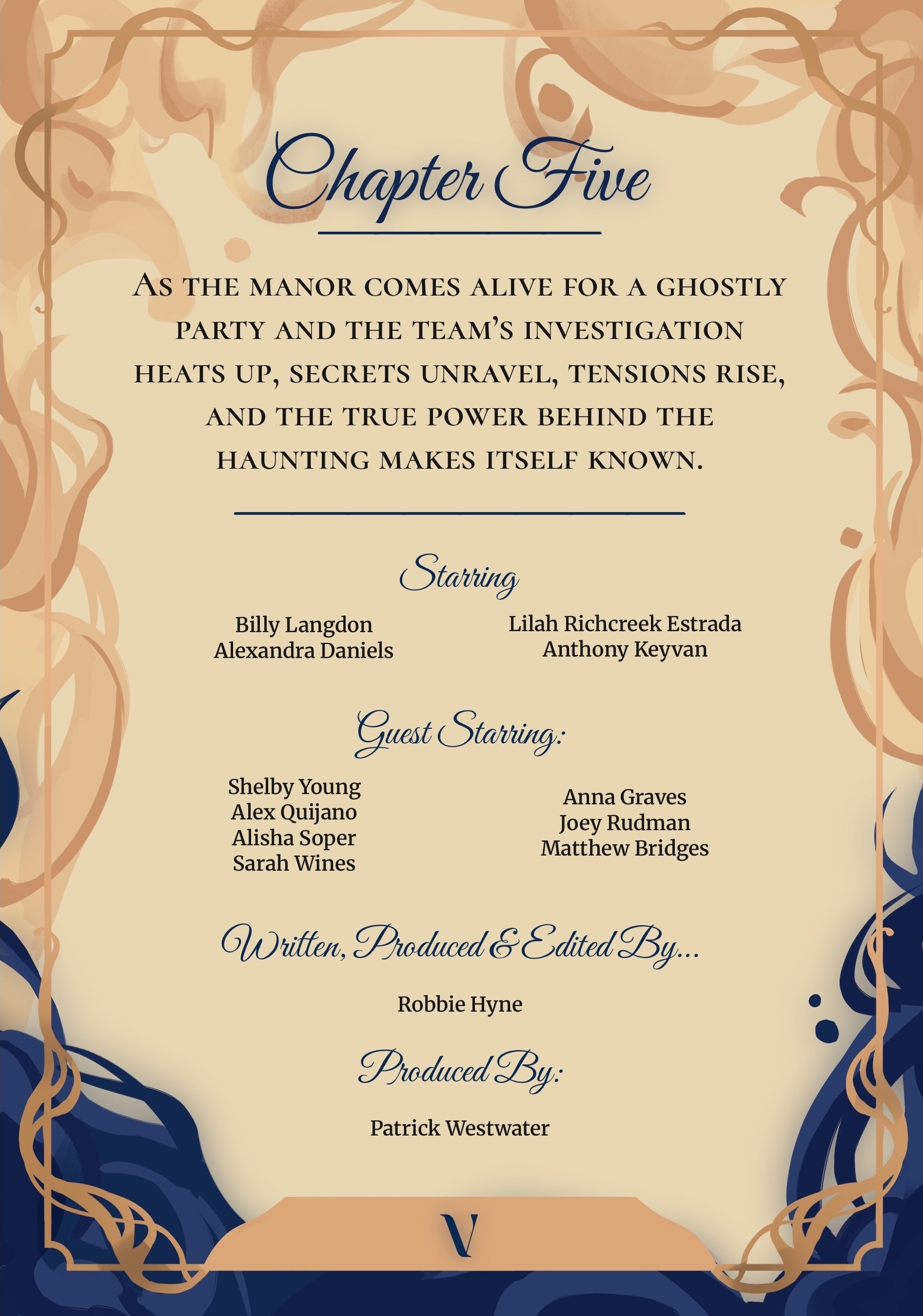 Chapter Five

As the manor comes alive for a ghostly party and the team's investigation heats up, secrets unravel, tensions rise, and the true power behind the haunting makes itself known.

Starring

Billy Langdon
Alexandra Daniels

Lilah Richcreek Estrada
Anthony Keyvan

Guest Starring:

Shelby Young
Alex Quijano
Alisha Soper
Sarah Wines

Anna Graves
Joey Rudman
Matthew Bridges

Written, Produced & Edited By...

Robbie Hyne

Produced By:

Patrick Westwater

V